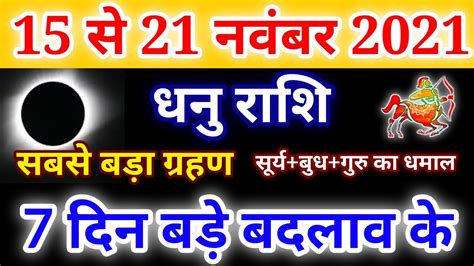 15 से 21 नवंबर 2021

धनु राशि

सबसे बड़ा ग्रहण

सूर्य+बुध+गुरु का धमाल

7 दिन बड़े बदलाव के